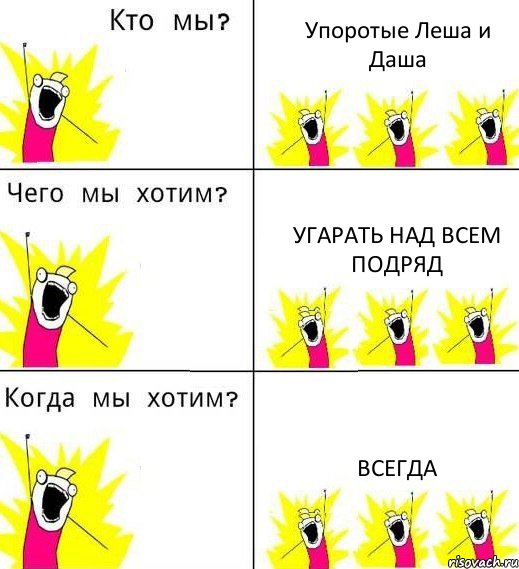 Кто мы?

Упоротые Леша и Даша

Чего мы хотим?

УГАРАТЬ НАД ВСЕМ ПОДРЯД

Когда мы хотим?

ВСЕГДА

risovach.ru